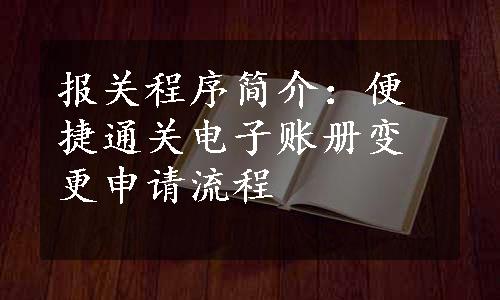 报关程序简介：便捷通关电子账册变更申请流程